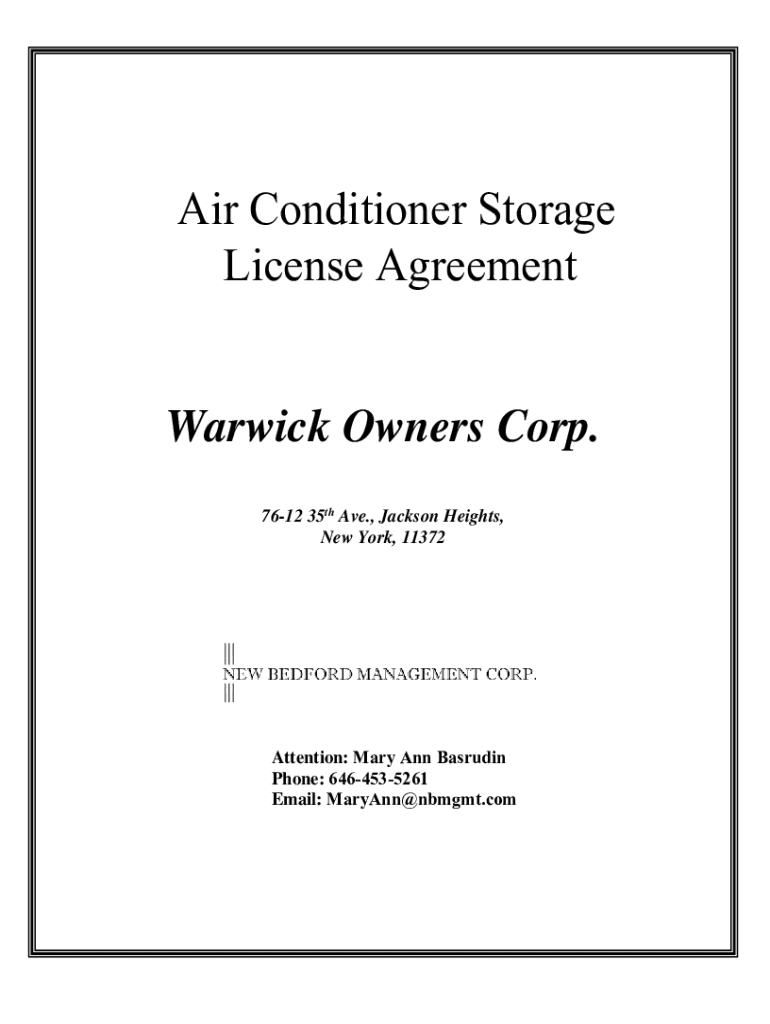 Air Conditioner Storage License Agreement

Warwick Owners Corp.

76-12 35$^{th}$ Ave., Jackson Heights, New York, 11372

NEW BEDFORD MANAGEMENT CORP.

Attention: Mary Ann Basrudin
Phone: 646-453-5261
Email: MaryAnn@nbmgmt.com